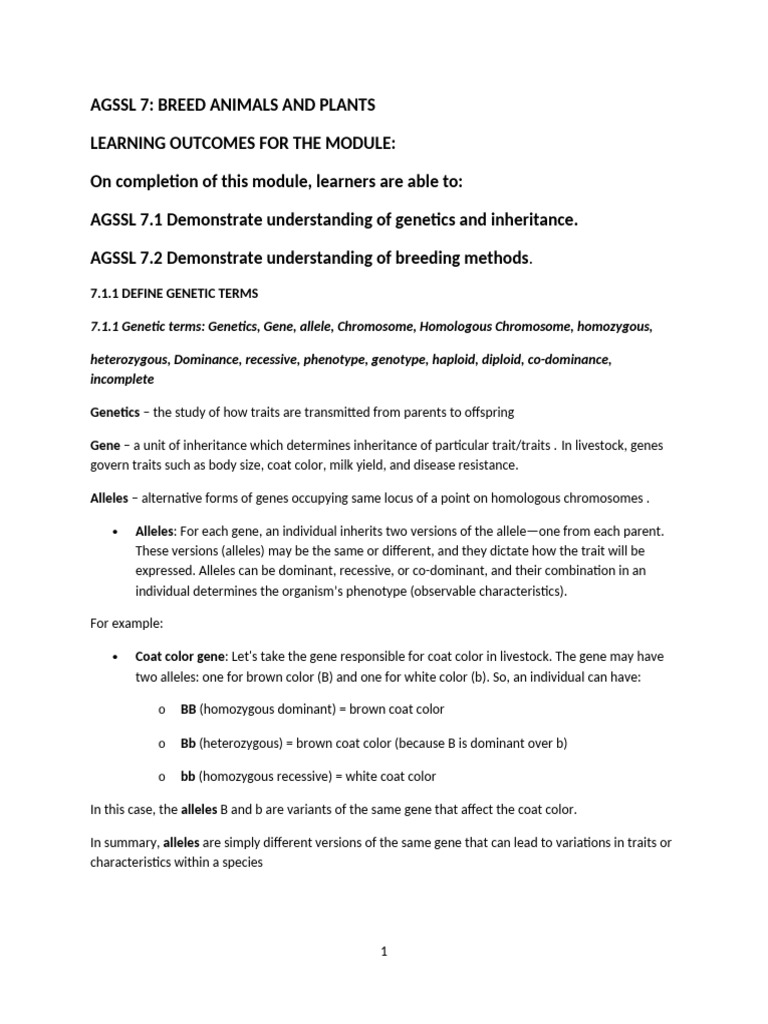 AGSSL 7: BREED ANIMALS AND PLANTS

LEARNING OUTCOMES FOR THE MODULE:

On completion of this module, learners are able to:

AGSSL 7.1 Demonstrate understanding of genetics and inheritance.

AGSSL 7.2 Demonstrate understanding of breeding methods.

7.1.1 DEFINE GENETIC TERMS

7.1.1 Genetic terms: Genetics, Gene, allele, Chromosome, Homologous Chromosome, homozygous,

heterozygous, Dominance, recessive, phenotype, genotype, haploid, diploid, co-dominance, incomplete

Genetics – the study of how traits are transmitted from parents to offspring

Gene – a unit of inheritance which determines inheritance of particular trait/traits . In livestock, genes govern traits such as body size, coat color, milk yield, and disease resistance.

Alleles – alternative forms of genes occupying same locus of a point on homologous chromosomes .

• Alleles: For each gene, an individual inherits two versions of the allele—one from each parent. These versions (alleles) may be the same or different, and they dictate how the trait will be expressed. Alleles can be dominant, recessive, or co-dominant, and their combination in an individual determines the organism's phenotype (observable characteristics).

For example:

• Coat color gene: Let's take the gene responsible for coat color in livestock. The gene may have two alleles: one for brown color (B) and one for white color (b). So, an individual can have:

o BB (homozygous dominant) = brown coat color

o Bb (heterozygous) = brown coat color (because B is dominant over b)

o bb (homozygous recessive) = white coat color

In this case, the alleles B and b are variants of the same gene that affect the coat color.

In summary, alleles are simply different versions of the same gene that can lead to variations in traits or characteristics within a species

1